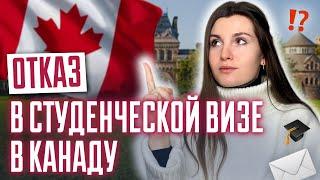 !?
ОТКАЗ
В СТУДЕНЧЕСКОЙ ВИЗЕ
В КАНАДУ